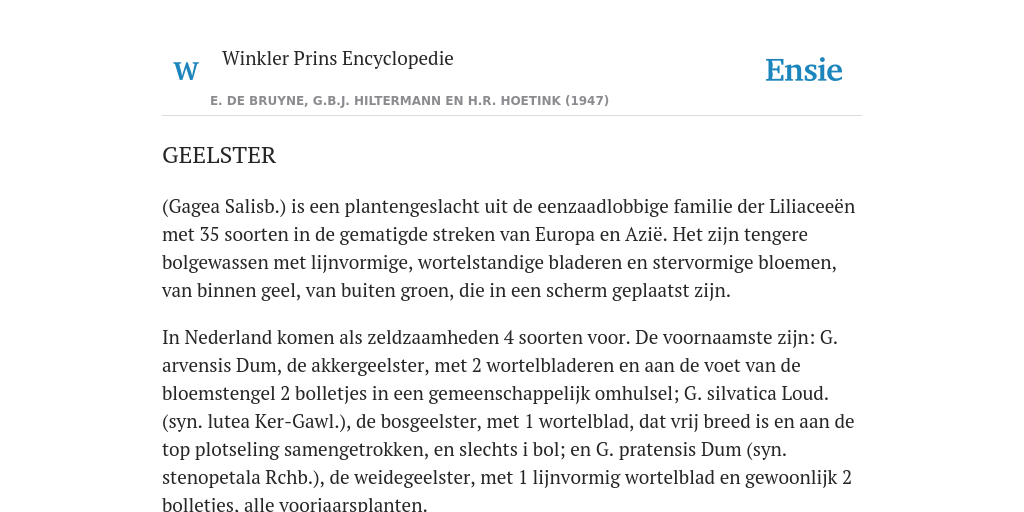 W

Winkler Prins Encyclopedie

Ensie

E. DE BRUYNE, G.B.J. HILTERMANN EN H.R. HOETINK (1947)

GEELSTER

(Gagea Salisb.) is een plantengeslacht uit de eenzaadlobbige familie der Liliaceeën met 35 soorten in de gematigde streken van Europa en Azië. Het zijn tengere bolgewassen met lijnvormige, wortelstandige bladeren en stervormige bloemen, van binnen geel, van buiten groen, die in een scherm geplaatst zijn.

In Nederland komen als zeldzaamheden 4 soorten voor. De voornaamste zijn: G. arvensis Dum, de akkergeelster, met 2 wortelbladeren en aan de voet van de bloemstengel 2 bolletjes in een gemeenschappelijk omhulsel; G. silvatica Loud. (syn. lutea Ker-Gawl.), de bosgeelster, met 1 wortelblad, dat vrij breed is en aan de top plotseling samengetrokken, en slechts i bol; en G. pratensis Dum (syn. stenopetala Rchb.), de weidegeelster, met 1 lijnvormig wortelblad en gewoonlijk 2 bolletjes, alle voorjaarsplanten.